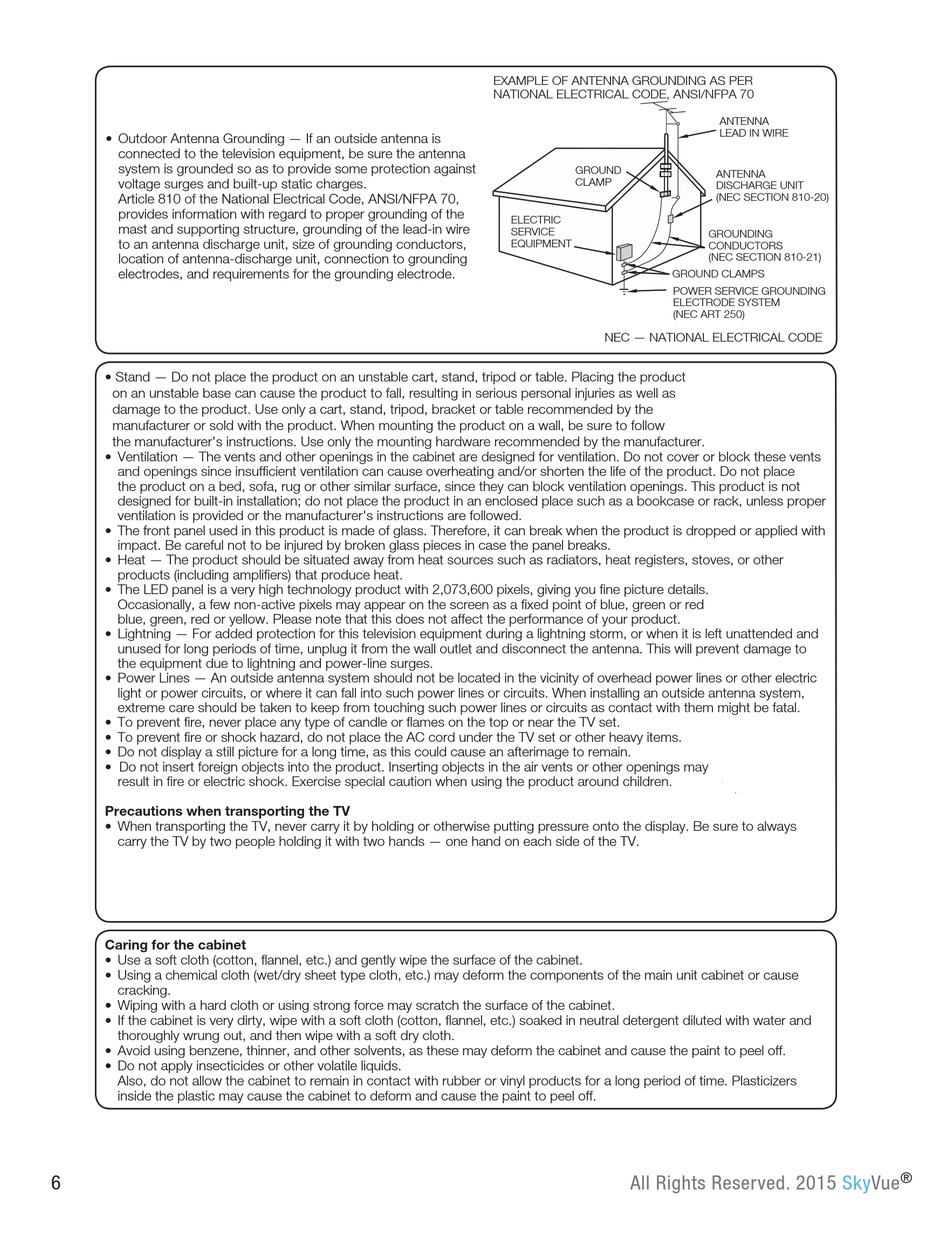 • Outdoor Antenna Grounding — If an outside antenna is connected to the television equipment, be sure the antenna system is grounded so as to provide some protection against voltage surges and built-up static charges.
Article 810 of the National Electrical Code, ANSI/NFPA 70, provides information with regard to proper grounding of the mast and supporting structure, grounding of the lead-in wire to an antenna discharge unit, size of grounding conductors, location of antenna-discharge unit, connection to grounding electrodes, and requirements for the grounding electrode.

EXAMPLE OF ANTENNA GROUNDING AS PER NATIONAL ELECTRICAL CODE, ANSI/NFPA 70

ANTENNA LEAD IN WIRE
GROUND CLAMP
ANTENNA DISCHARGE UNIT (NEC SECTION 810-20)
ELECTRIC SERVICE EQUIPMENT
GROUNDING CONDUCTORS (NEC SECTION 810-21)
GROUND CLAMPS
POWER SERVICE GROUNDING ELECTRODE SYSTEM (NEC ART 250)

NEC — NATIONAL ELECTRICAL CODE

• Stand — Do not place the product on an unstable cart, stand, tripod or table. Placing the product on an unstable base can cause the product to fall, resulting in serious personal injuries as well as damage to the product. Use only a cart, stand, tripod, bracket or table recommended by the manufacturer or sold with the product. When mounting the product on a wall, be sure to follow the manufacturer's instructions. Use only the mounting hardware recommended by the manufacturer.
• Ventilation — The vents and other openings in the cabinet are designed for ventilation. Do not cover or block these vents and openings since insufficient ventilation can cause overheating and/or shorten the life of the product. Do not place the product on a bed, sofa, rug or other similar surface, since they can block ventilation openings. This product is not designed for built-in installation; do not place the product in an enclosed place such as a bookcase or rack, unless proper ventilation is provided or the manufacturer's instructions are followed.
• The front panel used in this product is made of glass. Therefore, it can break when the product is dropped or applied with impact. Be careful not to be injured by broken glass pieces in case the panel breaks.
• Heat — The product should be situated away from heat sources such as radiators, heat registers, stoves, or other products (including amplifiers) that produce heat.
• The LED panel is a very high technology product with 2,073,600 pixels, giving you fine picture details. Occasionally, a few non-active pixels may appear on the screen as a fixed point of blue, green or red blue, green, red or yellow. Please note that this does not affect the performance of your product.
• Lightning — For added protection for this television equipment during a lightning storm, or when it is left unattended and unused for long periods of time, unplug it from the wall outlet and disconnect the antenna. This will prevent damage to the equipment due to lightning and power-line surges.
• Power Lines — An outside antenna system should not be located in the vicinity of overhead power lines or other electric light or power circuits, or where it can fall into such power lines or circuits. When installing an outside antenna system, extreme care should be taken to keep from touching such power lines or circuits as contact with them might be fatal.
• To prevent fire, never place any type of candle or flames on the top or near the TV set.
• To prevent fire or shock hazard, do not place the AC cord under the TV set or other heavy items.
• Do not display a still picture for a long time, as this could cause an afterimage to remain.
• Do not insert foreign objects into the product. Inserting objects in the air vents or other openings may result in fire or electric shock. Exercise special caution when using the product around children.

Precautions when transporting the TV
• When transporting the TV, never carry it by holding or otherwise putting pressure onto the display. Be sure to always carry the TV by two people holding it with two hands — one hand on each side of the TV.

Caring for the cabinet
• Use a soft cloth (cotton, flannel, etc.) and gently wipe the surface of the cabinet.
• Using a chemical cloth (wet/dry sheet type cloth, etc.) may deform the components of the main unit cabinet or cause cracking.
• Wiping with a hard cloth or using strong force may scratch the surface of the cabinet.
• If the cabinet is very dirty, wipe with a soft cloth (cotton, flannel, etc.) soaked in neutral detergent diluted with water and thoroughly wrung out, and then wipe with a soft dry cloth.
• Avoid using benzene, thinner, and other solvents, as these may deform the cabinet and cause the paint to peel off.
• Do not apply insecticides or other volatile liquids.
Also, do not allow the cabinet to remain in contact with rubber or vinyl products for a long period of time. Plasticizers inside the plastic may cause the cabinet to deform and cause the paint to peel off.

6

All Rights Reserved. 2015 SkyVue®